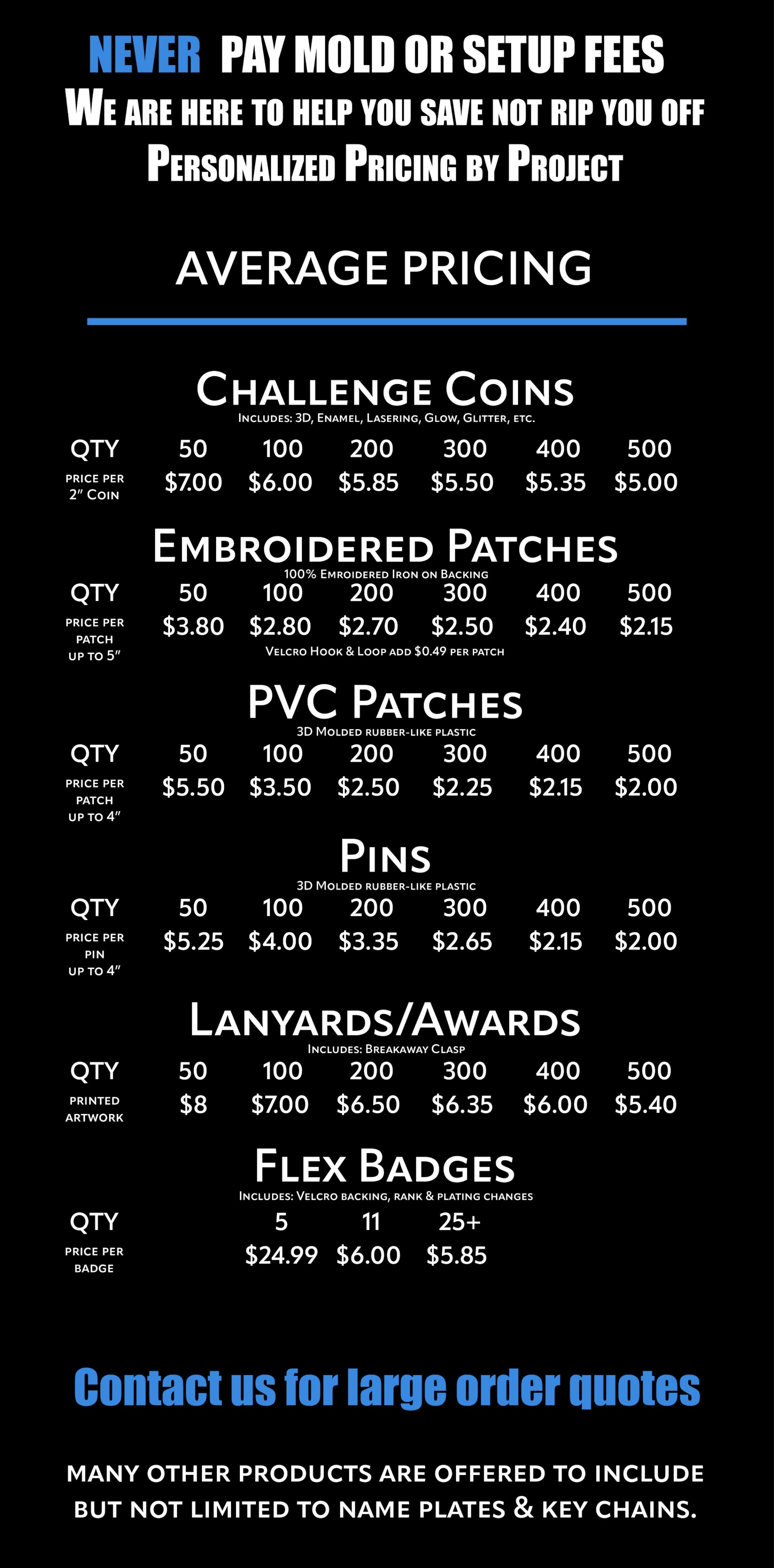 NEVER PAY MOLD OR SETUP FEES
WE ARE HERE TO HELP YOU SAVE NOT RIP YOU OFF
PERSONALIZED PRICING BY PROJECT

AVERAGE PRICING

CHALLENGE COINS
INCLUDES: 3D, ENAMEL, LASERING, GLOW, GLITTER, ETC.

| QTY | 50 | 100 | 200 | 300 | 400 | 500 |
|---|---|---|---|---|---|---|
| PRICE PER 2" COIN | $7.00 | $6.00 | $5.85 | $5.50 | $5.35 | $5.00 |

EMBROIDERED PATCHES
100% EMROIDERED IRON ON BACKING

| QTY | 50 | 100 | 200 | 300 | 400 | 500 |
|---|---|---|---|---|---|---|
| PRICE PER PATCH UP TO 5" | $3.80 | $2.80 | $2.70 | $2.50 | $2.40 | $2.15 |

VELCRO HOOK & LOOP ADD $0.49 PER PATCH

PVC PATCHES
3D MOLDED RUBBER-LIKE PLASTIC

| QTY | 50 | 100 | 200 | 300 | 400 | 500 |
|---|---|---|---|---|---|---|
| PRICE PER PATCH UP TO 4" | $5.50 | $3.50 | $2.50 | $2.25 | $2.15 | $2.00 |

PINS
3D MOLDED RUBBER-LIKE PLASTIC

| QTY | 50 | 100 | 200 | 300 | 400 | 500 |
|---|---|---|---|---|---|---|
| PRICE PER PIN UP TO 4" | $5.25 | $4.00 | $3.35 | $2.65 | $2.15 | $2.00 |

LANYARDS/AWARDS
INCLUDES: BREAKAWAY CLASP

| QTY | 50 | 100 | 200 | 300 | 400 | 500 |
|---|---|---|---|---|---|---|
| PRINTED ARTWORK | $8 | $7.00 | $6.50 | $6.35 | $6.00 | $5.40 |

FLEX BADGES
INCLUDES: VELCRO BACKING, RANK & PLATING CHANGES

| QTY | 5 | 11 | 25+ |
|---|---|---|---|
| PRICE PER BADGE | $24.99 | $6.00 | $5.85 |

Contact us for large order quotes

MANY OTHER PRODUCTS ARE OFFERED TO INCLUDE BUT NOT LIMITED TO NAME PLATES & KEY CHAINS.